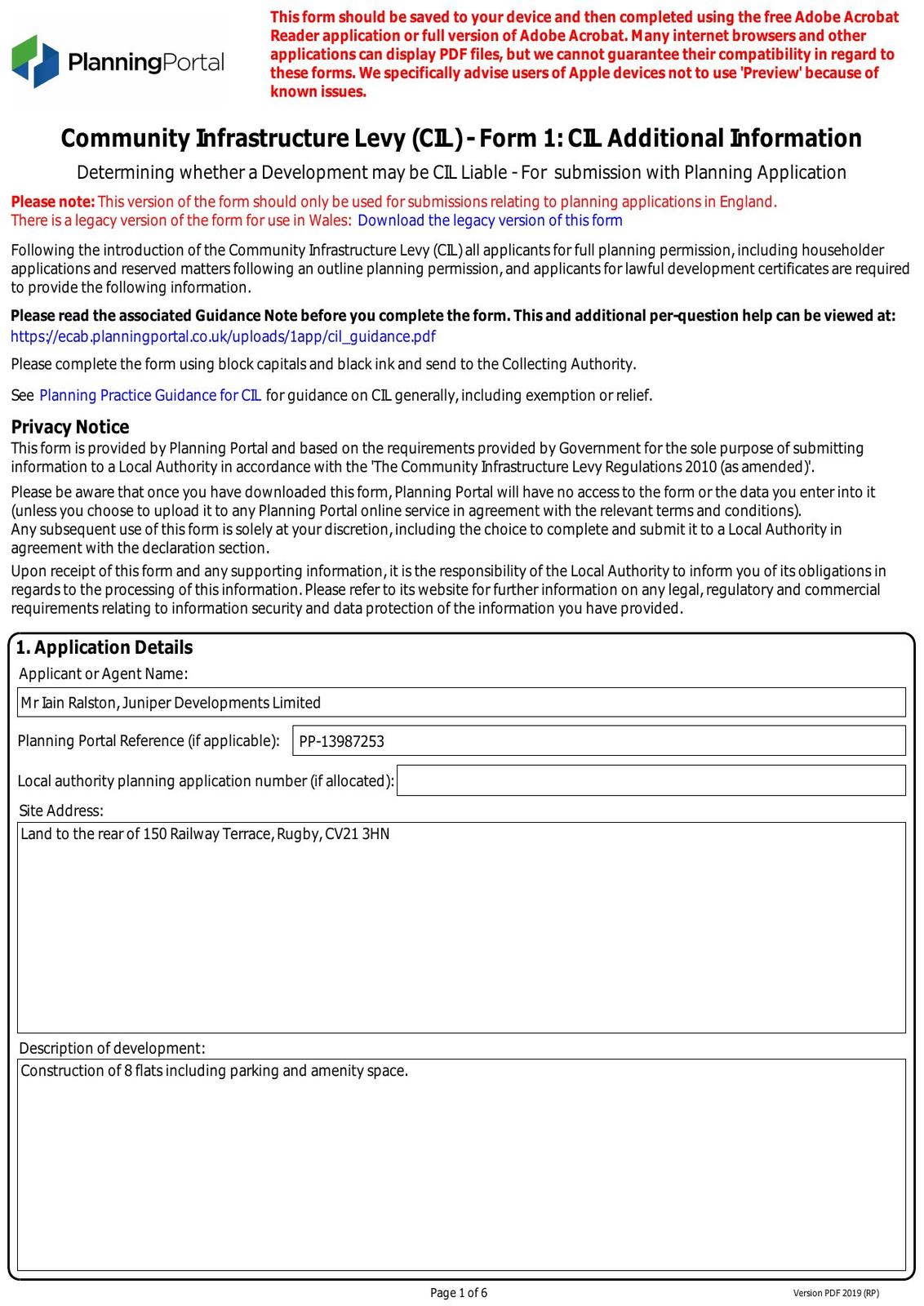 PlanningPortal

This form should be saved to your device and then completed using the free Adobe Acrobat Reader application or full version of Adobe Acrobat. Many internet browsers and other applications can display PDF files, but we cannot guarantee their compatibility in regard to these forms. We specifically advise users of Apple devices not to use 'Preview' because of known issues.

Community Infrastructure Levy (CIL) - Form 1: CIL Additional Information

Determining whether a Development may be CIL Liable - For submission with Planning Application

Please note: This version of the form should only be used for submissions relating to planning applications in England.
There is a legacy version of the form for use in Wales: Download the legacy version of this form

Following the introduction of the Community Infrastructure Levy (CIL) all applicants for full planning permission, including householder applications and reserved matters following an outline planning permission, and applicants for lawful development certificates are required to provide the following information.

Please read the associated Guidance Note before you complete the form. This and additional per-question help can be viewed at:
https://ecab.planningportal.co.uk/uploads/1app/cil_guidance.pdf

Please complete the form using block capitals and black ink and send to the Collecting Authority.

See Planning Practice Guidance for CIL for guidance on CIL generally, including exemption or relief.

Privacy Notice
This form is provided by Planning Portal and based on the requirements provided by Government for the sole purpose of submitting information to a Local Authority in accordance with the 'The Community Infrastructure Levy Regulations 2010 (as amended)'.

Please be aware that once you have downloaded this form, Planning Portal will have no access to the form or the data you enter into it (unless you choose to upload it to any Planning Portal online service in agreement with the relevant terms and conditions).
Any subsequent use of this form is solely at your discretion, including the choice to complete and submit it to a Local Authority in agreement with the declaration section.

Upon receipt of this form and any supporting information, it is the responsibility of the Local Authority to inform you of its obligations in regards to the processing of this information. Please refer to its website for further information on any legal, regulatory and commercial requirements relating to information security and data protection of the information you have provided.

1. Application Details
Applicant or Agent Name:
Mr Iain Ralston, Juniper Developments Limited
Planning Portal Reference (if applicable): PP-13987253
Local authority planning application number (if allocated):
Site Address:
Land to the rear of 150 Railway Terrace, Rugby, CV21 3HN
Description of development:
Construction of 8 flats including parking and amenity space.

Page 1 of 6
Version PDF 2019 (RP)